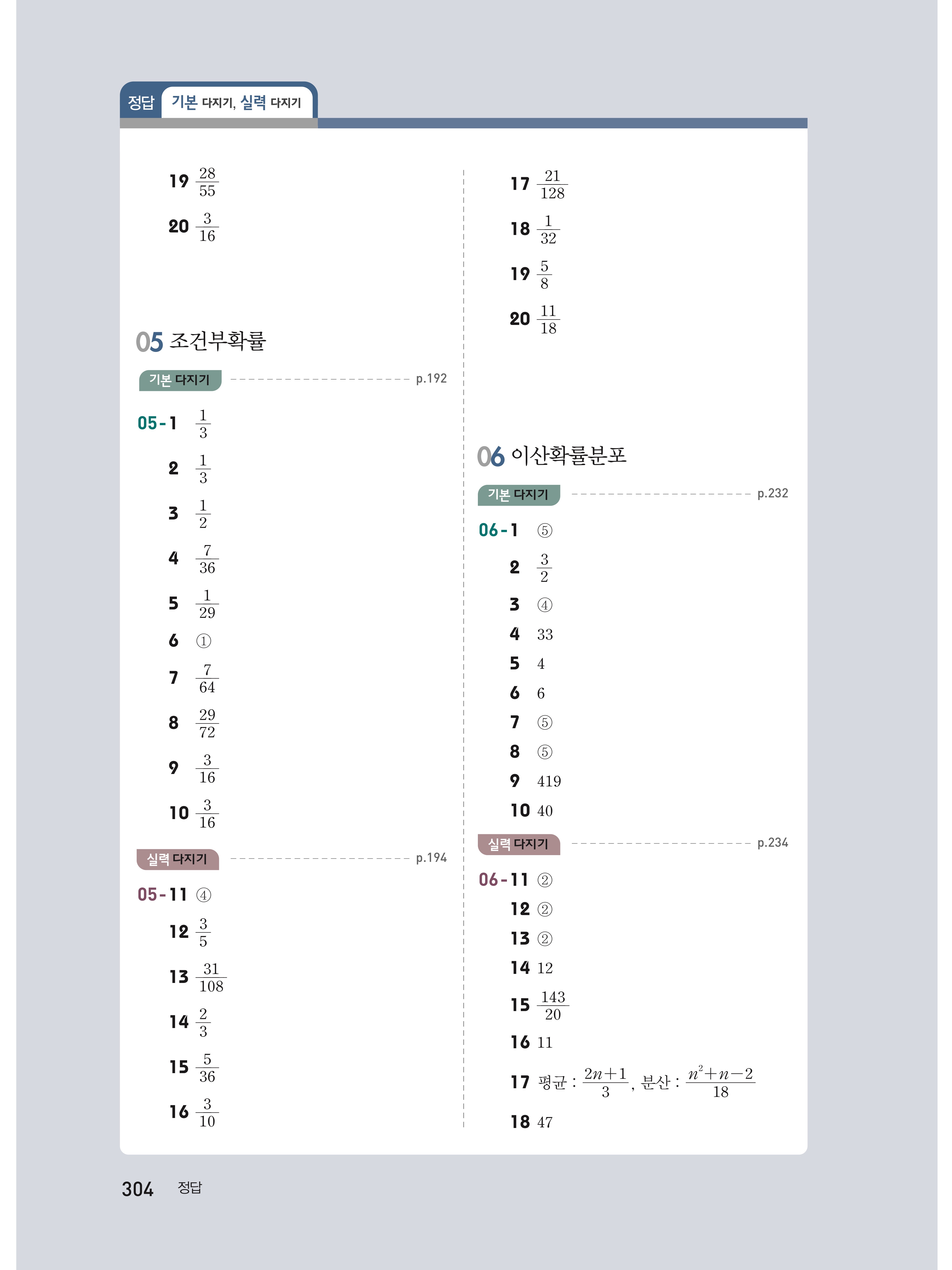 정답 기본 다지기, 실력 다지기

19 $\frac{28}{55}$

20 $\frac{3}{16}$

05 조건부확률

기본 다지기 p.192

05-1 $\frac{1}{3}$

2 $\frac{1}{3}$

3 $\frac{1}{2}$

4 $\frac{7}{36}$

5 $\frac{1}{29}$

6 ①

7 $\frac{7}{64}$

8 $\frac{29}{72}$

9 $\frac{3}{16}$

10 $\frac{3}{16}$

실력 다지기 p.194

05-11 ④

12 $\frac{3}{5}$

13 $\frac{31}{108}$

14 $\frac{2}{3}$

15 $\frac{5}{36}$

16 $\frac{3}{10}$

17 $\frac{21}{128}$

18 $\frac{1}{32}$

19 $\frac{5}{8}$

20 $\frac{11}{18}$

06 이산확률분포

기본 다지기 p.232

06-1 ⑤

2 $\frac{3}{2}$

3 ④

4 33

5 4

6 6

7 ⑤

8 ⑤

9 419

10 40

실력 다지기 p.234

06-11 ②

12 ②

13 ②

14 12

15 $\frac{143}{20}$

16 11

17 평균 : $\frac{2n+1}{3}$, 분산 : $\frac{n^2+n-2}{18}$

18 47

304 정답